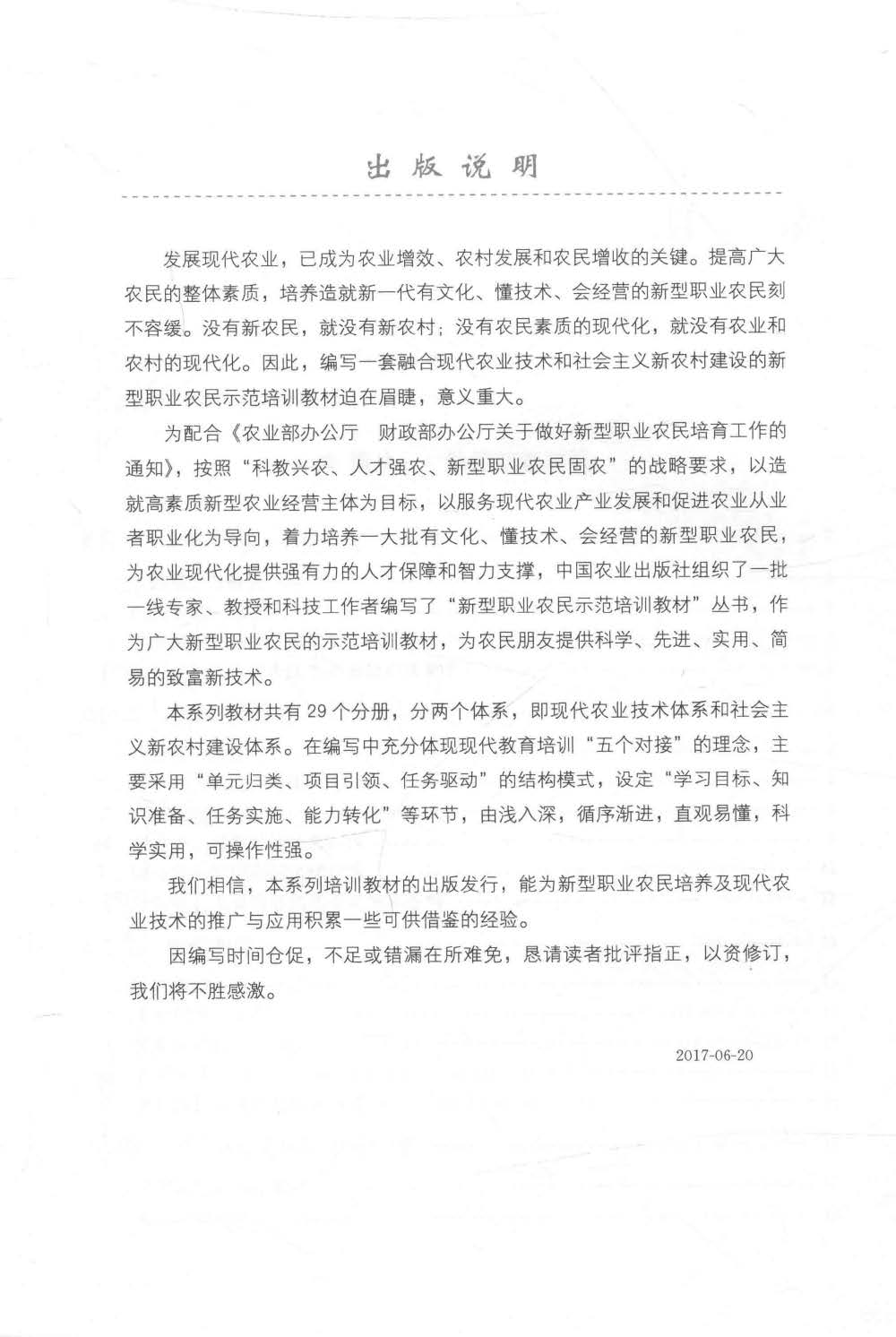 出版说明

发展现代农业，已成为农业增效、农村发展和农民增收的关键。提高广大农民的整体素质，培养造就新一代有文化、懂技术、会经营的新型职业农民刻不容缓。没有新农民，就没有新农村；没有农民素质的现代化，就没有农业和农村的现代化。因此，编写一套融合现代农业技术和社会主义新农村建设的新型职业农民示范培训教材迫在眉睫，意义重大。

为配合《农业部办公厅　财政部办公厅关于做好新型职业农民培育工作的通知》，按照“科教兴农、人才强农、新型职业农民固农”的战略要求，以造就高素质新型农业经营主体为目标，以服务现代农业产业发展和促进农业从业者职业化为导向，着力培养一大批有文化、懂技术、会经营的新型职业农民，为农业现代化提供强有力的人才保障和智力支撑，中国农业出版社组织了一批一线专家、教授和科技工作者编写了“新型职业农民示范培训教材”丛书，作为广大新型职业农民的示范培训教材，为农民朋友提供科学、先进、实用、简易的致富新技术。

本系列教材共有29个分册，分两个体系，即现代农业技术体系和社会主义新农村建设体系。在编写中充分体现现代教育培训“五个对接”的理念，主要采用“单元归类、项目引领、任务驱动”的结构模式，设定“学习目标、知识准备、任务实施、能力转化”等环节，由浅入深，循序渐进，直观易懂，科学实用，可操作性强。

我们相信，本系列培训教材的出版发行，能为新型职业农民培养及现代农业技术的推广与应用积累一些可供借鉴的经验。

因编写时间仓促，不足或错漏在所难免，恳请读者批评指正，以资修订，我们将不胜感激。

2017-06-20